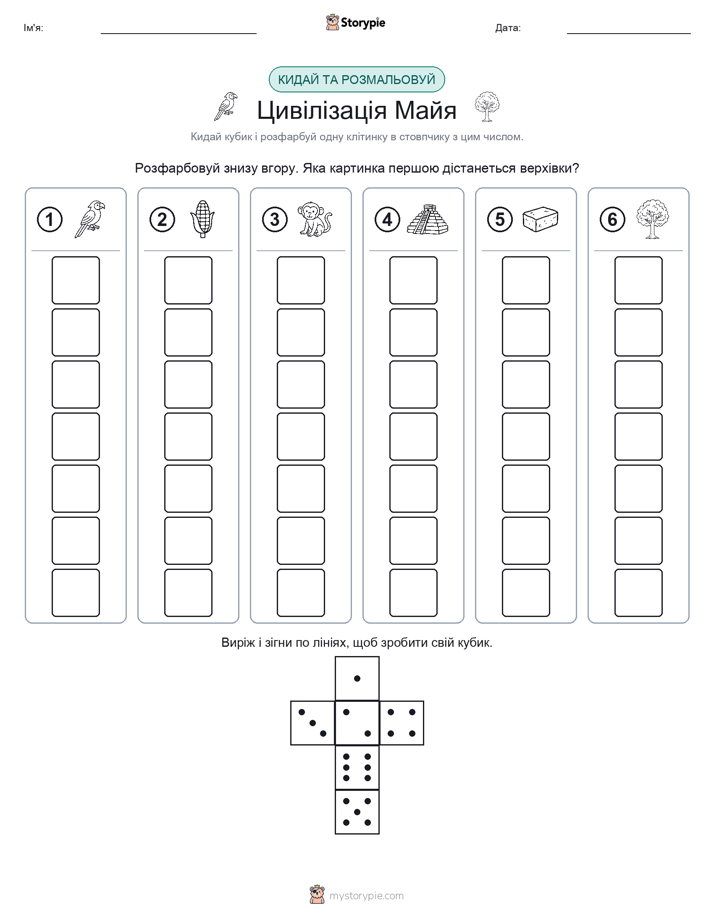 Ім'я: ____ Storypie Дата: ____

КИДАЙ ТА РОЗМАЛЬОВУЙ

Цивілізація Майя

Кидай кубик і розфарбуй одну клітинку в стовпчику з цим числом.

Розфарбовуй знизу вгору. Яка картинка першою дістанеться верхівки?

1

2

3

4

5

6

Виріж і зігни по лініях, щоб зробити свій кубик.

mystorypie.com